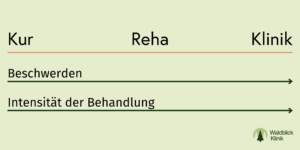 Kur Reha Klinik

Beschwerden

Intensität der Behandlung

Waldblick Klinik